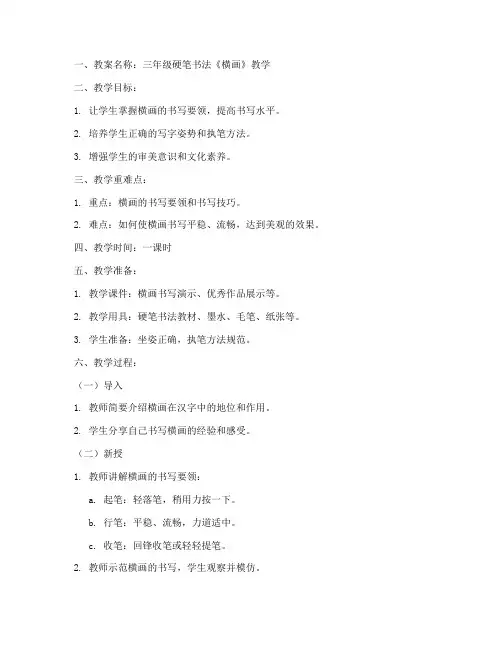 一、教案名称：三年级硬笔书法《横画》教学

二、教学目标：

1. 让学生掌握横画的书写要领，提高书写水平。

2. 培养学生正确的写字姿势和执笔方法。

3. 增强学生的审美意识和文化素养。

三、教学重难点：

1. 重点：横画的书写要领和书写技巧。

2. 难点：如何使横画书写平稳、流畅，达到美观的效果。

四、教学时间：一课时

五、教学准备：

1. 教学课件：横画书写演示、优秀作品展示等。

2. 教学用具：硬笔书法教材、墨水、毛笔、纸张等。

3. 学生准备：坐姿正确，执笔方法规范。

六、教学过程：

（一）导入

1. 教师简要介绍横画在汉字中的地位和作用。

2. 学生分享自己书写横画的经验和感受。

（二）新授

1. 教师讲解横画的书写要领：

a. 起笔：轻落笔，稍用力按一下。

b. 行笔：平稳、流畅，力道适中。

c. 收笔：回锋收笔或轻轻提笔。

2. 教师示范横画的书写，学生观察并模仿。